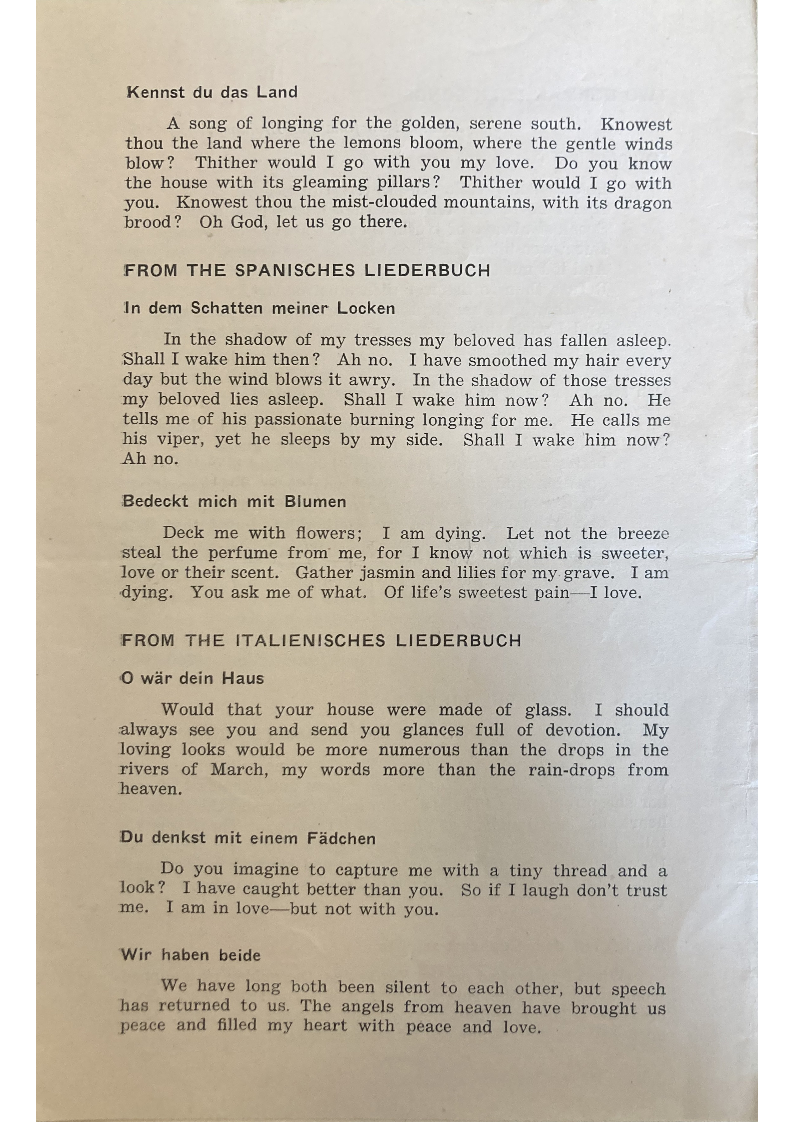 Kennst du das Land

A song of longing for the golden, serene south. Knowest thou the land where the lemons bloom, where the gentle winds blow? Thither would I go with you my love. Do you know the house with its gleaming pillars? Thither would I go with you. Knowest thou the mist-clouded mountains, with its dragon brood? Oh God, let us go there.

FROM THE SPANISCHES LIEDERBUCH

In dem Schatten meiner Locken

In the shadow of my tresses my beloved has fallen asleep. Shall I wake him then? Ah no. I have smoothed my hair every day but the wind blows it awry. In the shadow of those tresses my beloved lies asleep. Shall I wake him now? Ah no. He tells me of his passionate burning longing for me. He calls me his viper, yet he sleeps by my side. Shall I wake him now? Ah no.

Bedeckt mich mit Blumen

Deck me with flowers; I am dying. Let not the breeze steal the perfume from me, for I know not which is sweeter, love or their scent. Gather jasmin and lilies for my grave. I am dying. You ask me of what. Of life's sweetest pain—I love.

FROM THE ITALIENISCHES LIEDERBUCH

O wär dein Haus

Would that your house were made of glass. I should always see you and send you glances full of devotion. My loving looks would be more numerous than the drops in the rivers of March, my words more than the rain-drops from heaven.

Du denkst mit einem Fädchen

Do you imagine to capture me with a tiny thread and a look? I have caught better than you. So if I laugh don't trust me. I am in love—but not with you.

Wir haben beide

We have long both been silent to each other, but speech has returned to us. The angels from heaven have brought us peace and filled my heart with peace and love.